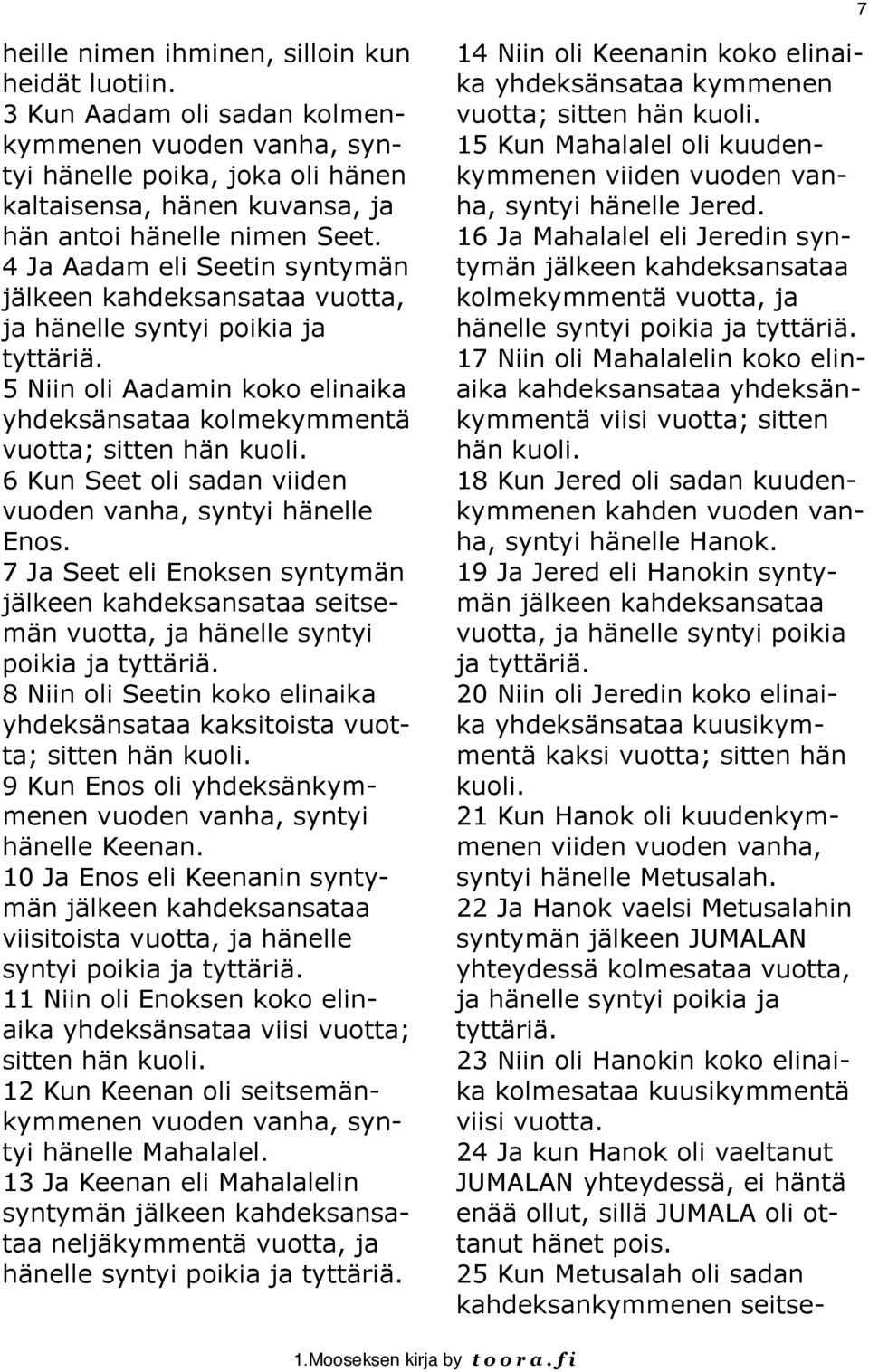 7

heille nimen ihminen, silloin kun heidät luotiin.
3 Kun Aadam oli sadan kolmenkymmenen vuoden vanha, syntyi hänelle poika, joka oli hänen kaltaisensa, hänen kuvansa, ja hän antoi hänelle nimen Seet.
4 Ja Aadam eli Seetin syntymän jälkeen kahdeksansataa vuotta, ja hänelle syntyi poikia ja tyttäriä.
5 Niin oli Aadamin koko elinaika yhdeksänsataa kolmekymmentä vuotta; sitten hän kuoli.
6 Kun Seet oli sadan viiden vuoden vanha, syntyi hänelle Enos.
7 Ja Seet eli Enoksen syntymän jälkeen kahdeksansataa seitsemän vuotta, ja hänelle syntyi poikia ja tyttäriä.
8 Niin oli Seetin koko elinaika yhdeksänsataa kaksitoista vuotta; sitten hän kuoli.
9 Kun Enos oli yhdeksänkymmenen vuoden vanha, syntyi hänelle Keenan.
10 Ja Enos eli Keenanin syntymän jälkeen kahdeksansataa viisitoista vuotta, ja hänelle syntyi poikia ja tyttäriä.
11 Niin oli Enoksen koko elinaika yhdeksänsataa viisi vuotta; sitten hän kuoli.
12 Kun Keenan oli seitsemänkymmenen vuoden vanha, syntyi hänelle Mahalalel.
13 Ja Keenan eli Mahalalelin syntymän jälkeen kahdeksansataa neljäkymmentä vuotta, ja hänelle syntyi poikia ja tyttäriä.

14 Niin oli Keenanin koko elinaika yhdeksänsataa kymmenen vuotta; sitten hän kuoli.
15 Kun Mahalalel oli kuudenkymmenen viiden vuoden vanha, syntyi hänelle Jered.
16 Ja Mahalalel eli Jeredin syntymän jälkeen kahdeksansataa kolmekymmentä vuotta, ja hänelle syntyi poikia ja tyttäriä.
17 Niin oli Mahalalelin koko elinaika kahdeksansataa yhdeksänkymmentä viisi vuotta; sitten hän kuoli.
18 Kun Jered oli sadan kuudenkymmenen kahden vuoden vanha, syntyi hänelle Hanok.
19 Ja Jered eli Hanokin syntymän jälkeen kahdeksansataa vuotta, ja hänelle syntyi poikia ja tyttäriä.
20 Niin oli Jeredin koko elinaika yhdeksänsataa kuusikymmentä kaksi vuotta; sitten hän kuoli.
21 Kun Hanok oli kuudenkymmenen viiden vuoden vanha, syntyi hänelle Metusalah.
22 Ja Hanok vaelsi Metusalahin syntymän jälkeen JUMALAN yhteydessä kolmesataa vuotta, ja hänelle syntyi poikia ja tyttäriä.
23 Niin oli Hanokin koko elinaika kolmesataa kuusikymmentä viisi vuotta.
24 Ja kun Hanok oli vaeltanut JUMALAN yhteydessä, ei häntä enää ollut, sillä JUMALA oli ottanut hänet pois.
25 Kun Metusalah oli sadan kahdeksankymmenen seitse-

1.Mooseksen kirja by toora.fi